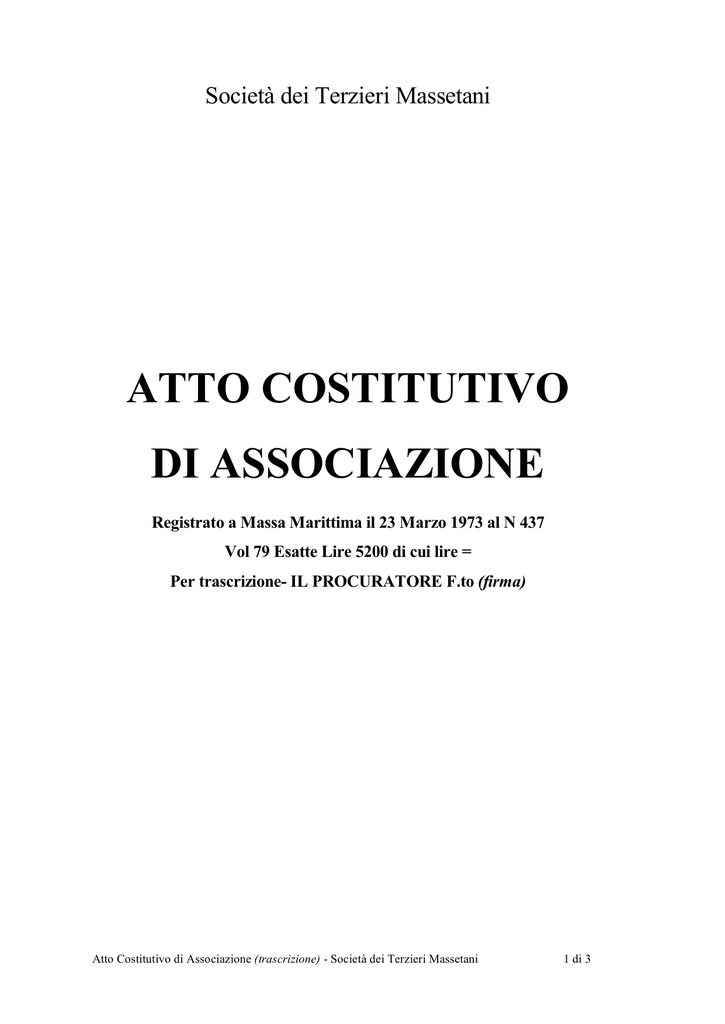 Società dei Terzieri Massetani

ATTO COSTITUTIVO

DI ASSOCIAZIONE

Registrato a Massa Marittima il 23 Marzo 1973 al N 437
Vol 79 Esatte Lire 5200 di cui lire =
Per trascrizione- IL PROCURATORE F.to (firma)

Atto Costitutivo di Associazione (trascrizione) - Società dei Terzieri Massetani 1 di 3